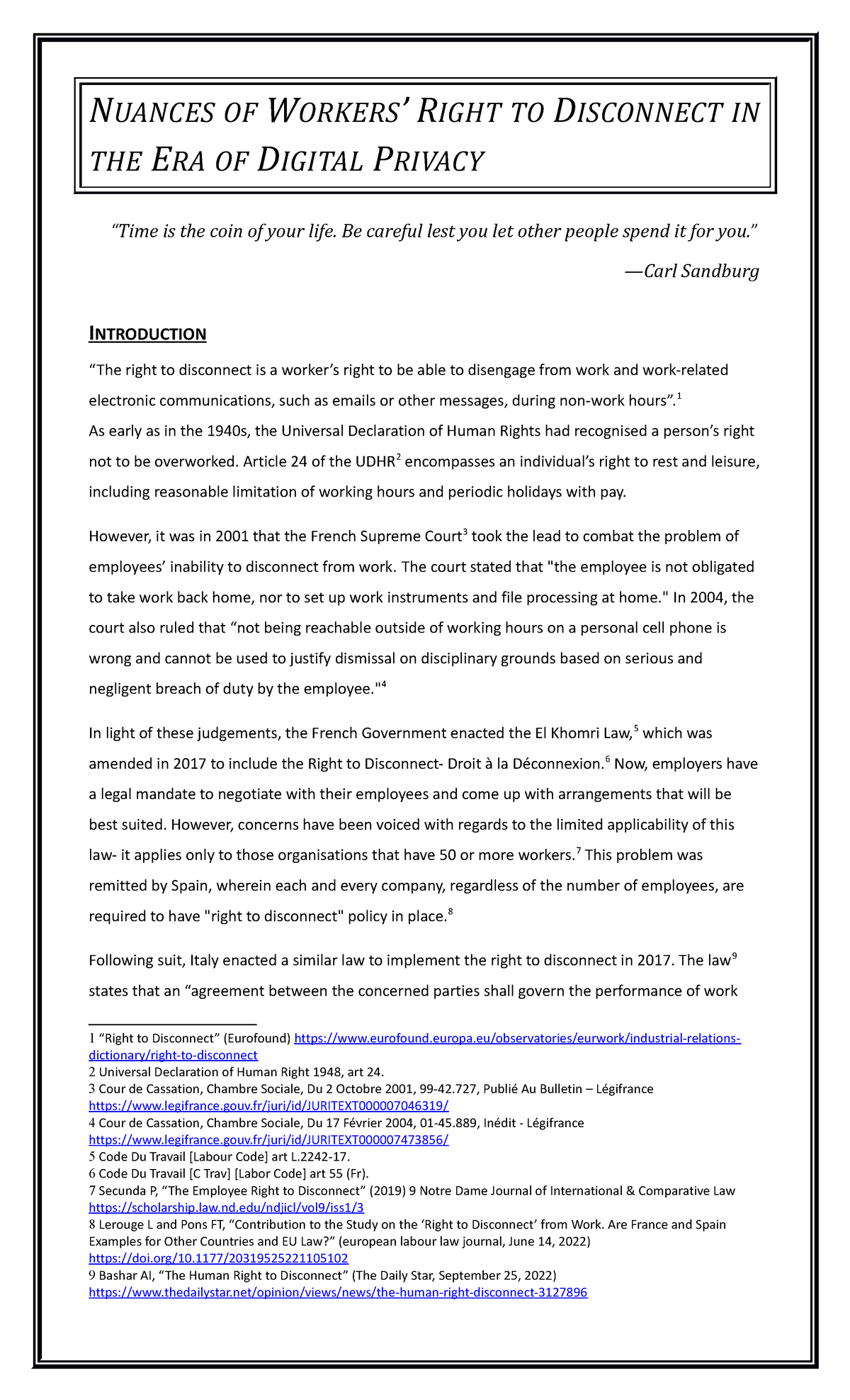 NUANCES OF WORKERS' RIGHT TO DISCONNECT IN THE ERA OF DIGITAL PRIVACY

"Time is the coin of your life. Be careful lest you let other people spend it for you."

—Carl Sandburg

INTRODUCTION

"The right to disconnect is a worker's right to be able to disengage from work and work-related electronic communications, such as emails or other messages, during non-work hours".$^1$
As early as in the 1940s, the Universal Declaration of Human Rights had recognised a person's right not to be overworked. Article 24 of the UDHR$^2$ encompasses an individual's right to rest and leisure, including reasonable limitation of working hours and periodic holidays with pay.

However, it was in 2001 that the French Supreme Court$^3$ took the lead to combat the problem of employees' inability to disconnect from work. The court stated that "the employee is not obligated to take work back home, nor to set up work instruments and file processing at home." In 2004, the court also ruled that "not being reachable outside of working hours on a personal cell phone is wrong and cannot be used to justify dismissal on disciplinary grounds based on serious and negligent breach of duty by the employee."$^4$

In light of these judgements, the French Government enacted the El Khomri Law,$^5$ which was amended in 2017 to include the Right to Disconnect- Droit à la Déconnexion.$^6$ Now, employers have a legal mandate to negotiate with their employees and come up with arrangements that will be best suited. However, concerns have been voiced with regards to the limited applicability of this law- it applies only to those organisations that have 50 or more workers.$^7$ This problem was remitted by Spain, wherein each and every company, regardless of the number of employees, are required to have "right to disconnect" policy in place.$^8$

Following suit, Italy enacted a similar law to implement the right to disconnect in 2017. The law$^9$ states that an "agreement between the concerned parties shall govern the performance of work

1 "Right to Disconnect" (Eurofound) https://www.eurofound.europa.eu/observatories/eurwork/industrial-relations-dictionary/right-to-disconnect
2 Universal Declaration of Human Right 1948, art 24.
3 Cour de Cassation, Chambre Sociale, Du 2 Octobre 2001, 99-42.727, Publié Au Bulletin – Légifrance https://www.legifrance.gouv.fr/juri/id/JURITEXT000007046319/
4 Cour de Cassation, Chambre Sociale, Du 17 Février 2004, 01-45.889, Inédit - Légifrance https://www.legifrance.gouv.fr/juri/id/JURITEXT000007473856/
5 Code Du Travail [Labour Code] art L.2242-17.
6 Code Du Travail [C Trav] [Labor Code] art 55 (Fr).
7 Secunda P, "The Employee Right to Disconnect" (2019) 9 Notre Dame Journal of International & Comparative Law https://scholarship.law.nd.edu/ndjicl/vol9/iss1/3
8 Lerouge L and Pons FT, "Contribution to the Study on the 'Right to Disconnect' from Work. Are France and Spain Examples for Other Countries and EU Law?" (european labour law journal, June 14, 2022) https://doi.org/10.1177/20319525221105102
9 Bashar AI, "The Human Right to Disconnect" (The Daily Star, September 25, 2022) https://www.thedailystar.net/opinion/views/news/the-human-right-disconnect-3127896